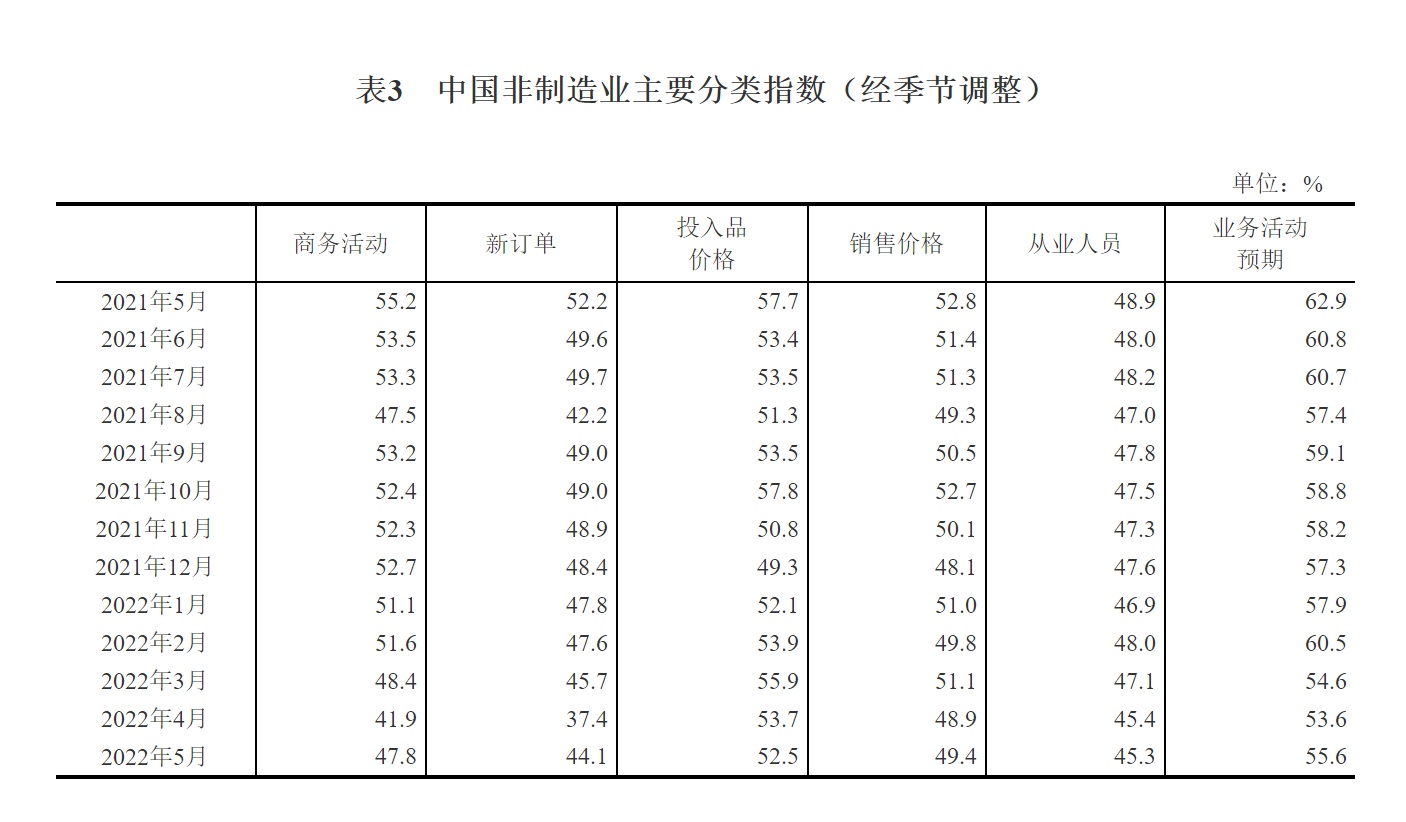 表3　中国非制造业主要分类指数（经季节调整）

单位：%

|  | 商务活动 | 新订单 | 投入品价格 | 销售价格 | 从业人员 | 业务活动预期 |
|---|---|---|---|---|---|---|
| 2021年5月 | 55.2 | 52.2 | 57.7 | 52.8 | 48.9 | 62.9 |
| 2021年6月 | 53.5 | 49.6 | 53.4 | 51.4 | 48.0 | 60.8 |
| 2021年7月 | 53.3 | 49.7 | 53.5 | 51.3 | 48.2 | 60.7 |
| 2021年8月 | 47.5 | 42.2 | 51.3 | 49.3 | 47.0 | 57.4 |
| 2021年9月 | 53.2 | 49.0 | 53.5 | 50.5 | 47.8 | 59.1 |
| 2021年10月 | 52.4 | 49.0 | 57.8 | 52.7 | 47.5 | 58.8 |
| 2021年11月 | 52.3 | 48.9 | 50.8 | 50.1 | 47.3 | 58.2 |
| 2021年12月 | 52.7 | 48.4 | 49.3 | 48.1 | 47.6 | 57.3 |
| 2022年1月 | 51.1 | 47.8 | 52.1 | 51.0 | 46.9 | 57.9 |
| 2022年2月 | 51.6 | 47.6 | 53.9 | 49.8 | 48.0 | 60.5 |
| 2022年3月 | 48.4 | 45.7 | 55.9 | 51.1 | 47.1 | 54.6 |
| 2022年4月 | 41.9 | 37.4 | 53.7 | 48.9 | 45.4 | 53.6 |
| 2022年5月 | 47.8 | 44.1 | 52.5 | 49.4 | 45.3 | 55.6 |